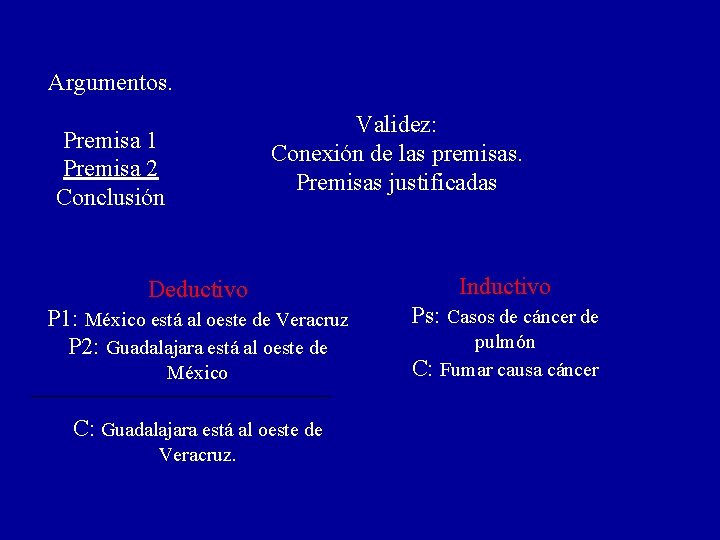 Argumentos.

Premisa 1
Premisa 2
Conclusión

Validez:
Conexión de las premisas.
Premisas justificadas

Deductivo
P1: México está al oeste de Veracruz
P2: Guadalajara está al oeste de México

C: Guadalajara está al oeste de Veracruz.

Inductivo
Ps: Casos de cáncer de pulmón
C: Fumar causa cáncer